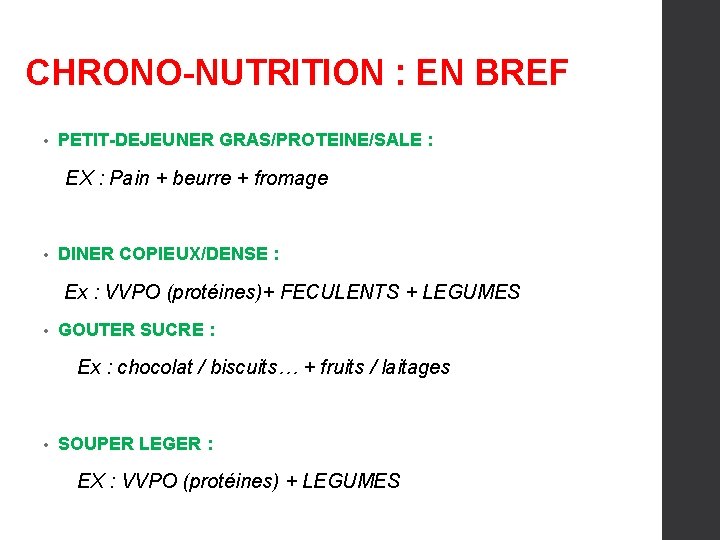 CHRONO-NUTRITION : EN BREF

• PETIT-DEJEUNER GRAS/PROTEINE/SALE :

EX : Pain + beurre + fromage

• DINER COPIEUX/DENSE :

Ex : VVPO (protéines)+ FECULENTS + LEGUMES

• GOUTER SUCRE :

Ex : chocolat / biscuits… + fruits / laitages

• SOUPER LEGER :

EX : VVPO (protéines) + LEGUMES